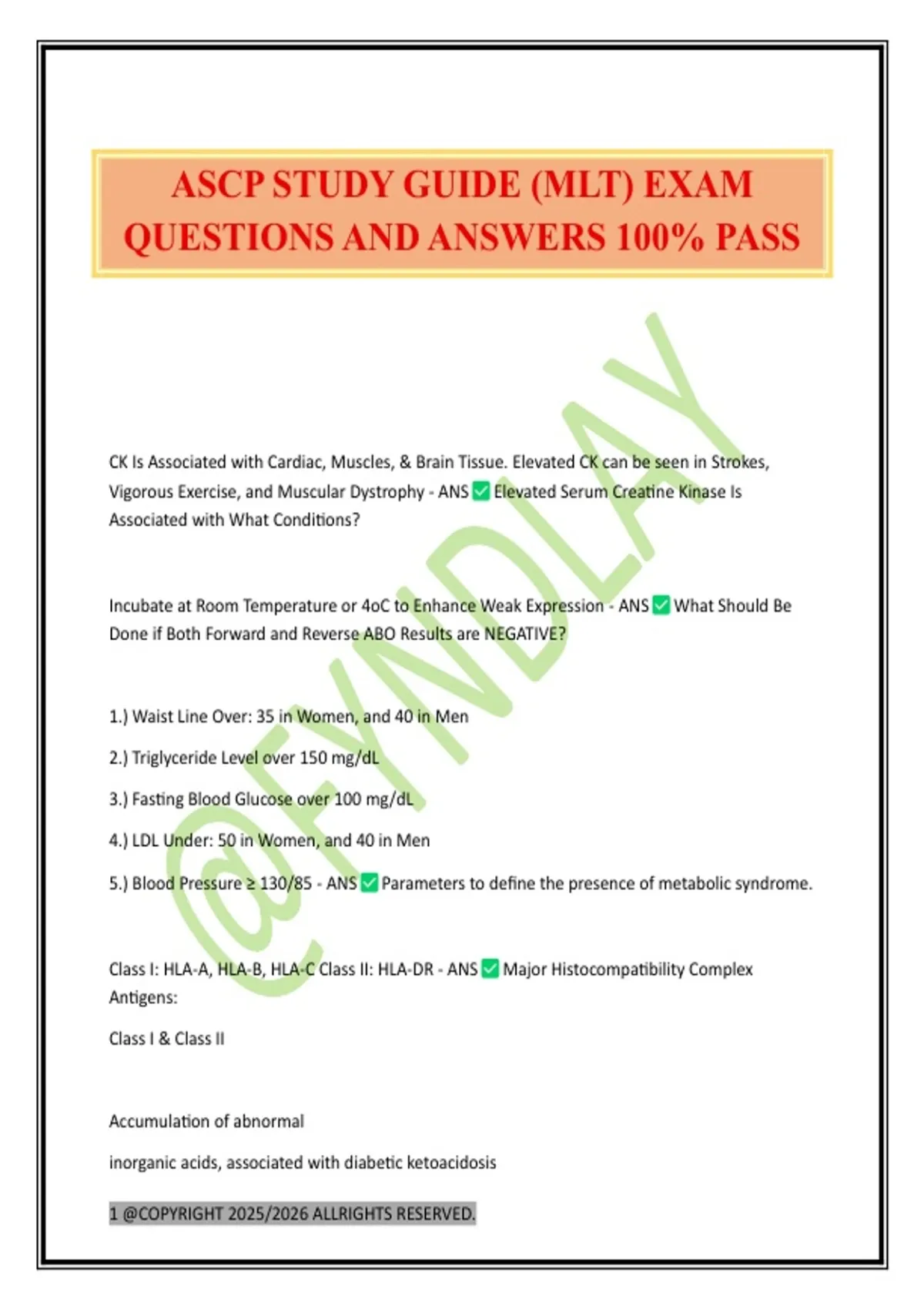 ASCP STUDY GUIDE (MLT) EXAM QUESTIONS AND ANSWERS 100% PASS

@FYNDLAY

CK Is Associated with Cardiac, Muscles, & Brain Tissue. Elevated CK can be seen in Strokes, Vigorous Exercise, and Muscular Dystrophy - ANS ✅ Elevated Serum Creatine Kinase Is Associated with What Conditions?

Incubate at Room Temperature or 4oC to Enhance Weak Expression - ANS ✅ What Should Be Done if Both Forward and Reverse ABO Results are NEGATIVE?

1.) Waist Line Over: 35 in Women, and 40 in Men

2.) Triglyceride Level over 150 mg/dL

3.) Fasting Blood Glucose over 100 mg/dL

4.) LDL Under: 50 in Women, and 40 in Men

5.) Blood Pressure ≥ 130/85 - ANS ✅ Parameters to define the presence of metabolic syndrome.

Class I: HLA-A, HLA-B, HLA-C Class II: HLA-DR - ANS ✅ Major Histocompatibility Complex Antigens:

Class I & Class II

Accumulation of abnormal

inorganic acids, associated with diabetic ketoacidosis

1 @COPYRIGHT 2025/2026 ALLRIGHTS RESERVED.